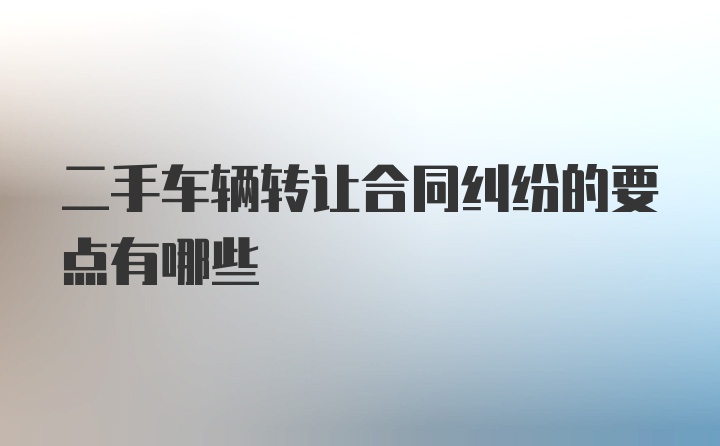 二手车辆转让合同纠纷的要点有哪些